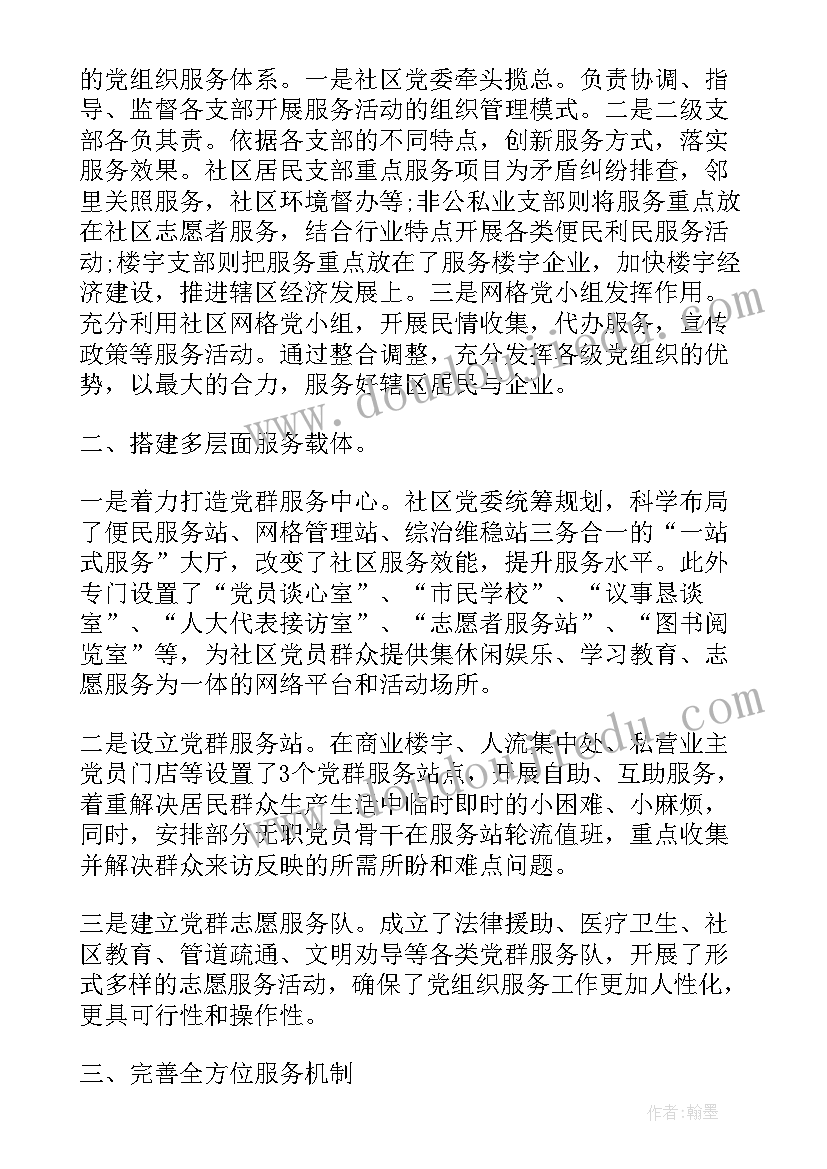 的党组织服务体系。一是社区党委牵头揽总。负责协调、指导、监督各支部开展服务活动的组织管理模式。二是二级支部各负其责。依据各支部的不同特点，创新服务方式，落实服务效果。社区居民支部重点服务项目为矛盾纠纷排查，邻里关照服务，社区环境督办等;非公私业支部则将服务重点放在社区志愿者服务，结合行业特点开展各类便民利民服务活动;楼宇支部则把服务重点放在了服务楼宇企业，加快楼宇经济建设，推进辖区经济发展上。三是网格党小组发挥作用。充分利用社区网格党小组，开展民情收集，代办服务，宣传政策等服务活动。通过整合调整，充分发挥各级党组织的优势，以最大的合力，服务好辖区居民与企业。

二、搭建多层面服务载体。

一是着力打造党群服务中心。社区党委统筹规划，科学布局了便民服务站、网格管理站、综治维稳站三务合一的“一站式服务”大厅，改变了社区服务效能，提升服务水平。此外专门设置了“党员谈心室”、“市民学校”、“议事恳谈室”、“人大代表接访室”、“志愿者服务站”、“图书阅览室”等，为社区党员群众提供集休闲娱乐、学习教育、志愿服务为一体的网络平台和活动场所。

二是设立党群服务站。在商业楼宇、人流集中处、私营业主党员门店等设置了3个党群服务站点，开展自助、互助服务，着重解决居民群众生产生活中临时即时的小困难、小麻烦，同时，安排部分无职党员骨干在服务站轮流值班，重点收集并解决群众来访反映的所需所盼和难点问题。

三是建立党群志愿服务队。成立了法律援助、医疗卫生、社区教育、管道疏通、文明劝导等各类党群服务队，开展了形式多样的志愿服务活动，确保了党组织服务工作更加人性化，更具可行性和操作性。

三、完善全方位服务机制

作者:翰墨